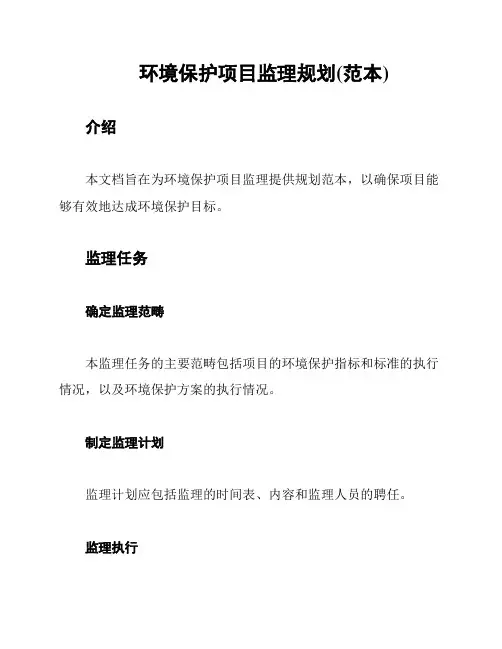 环境保护项目监理规划(范本)

介绍

本文档旨在为环境保护项目监理提供规划范本，以确保项目能够有效地达成环境保护目标。

监理任务

确定监理范畴

本监理任务的主要范畴包括项目的环境保护指标和标准的执行情况，以及环境保护方案的执行情况。

制定监理计划

监理计划应包括监理的时间表、内容和监理人员的聘任。

监理执行